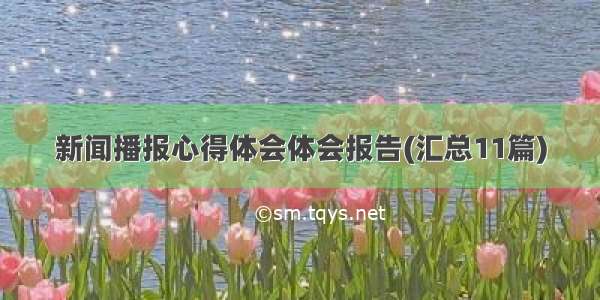 新闻播报心得体会体会报告(汇总11篇)

©sm.tqys.net